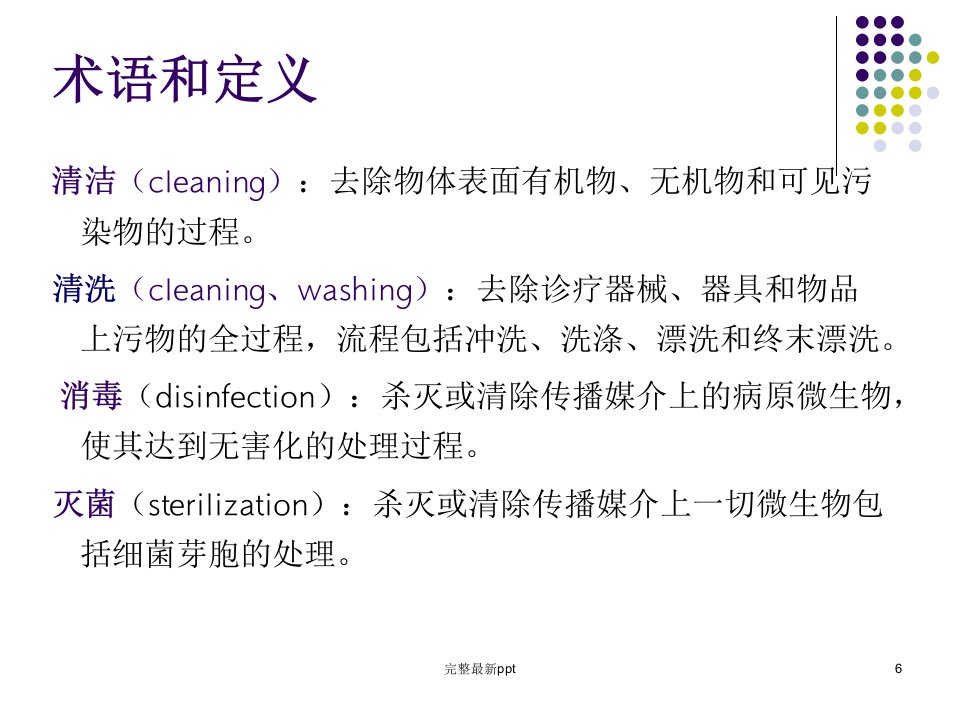 术语和定义

清洁（cleaning）：去除物体表面有机物、无机物和可见污染物的过程。

清洗（cleaning、washing）：去除诊疗器械、器具和物品上污物的全过程，流程包括冲洗、洗涤、漂洗和终末漂洗。

消毒（disinfection）：杀灭或清除传播媒介上的病原微生物，使其达到无害化的处理过程。

灭菌（sterilization）：杀灭或清除传播媒介上一切微生物包括细菌芽胞的处理。

完整最新ppt

6